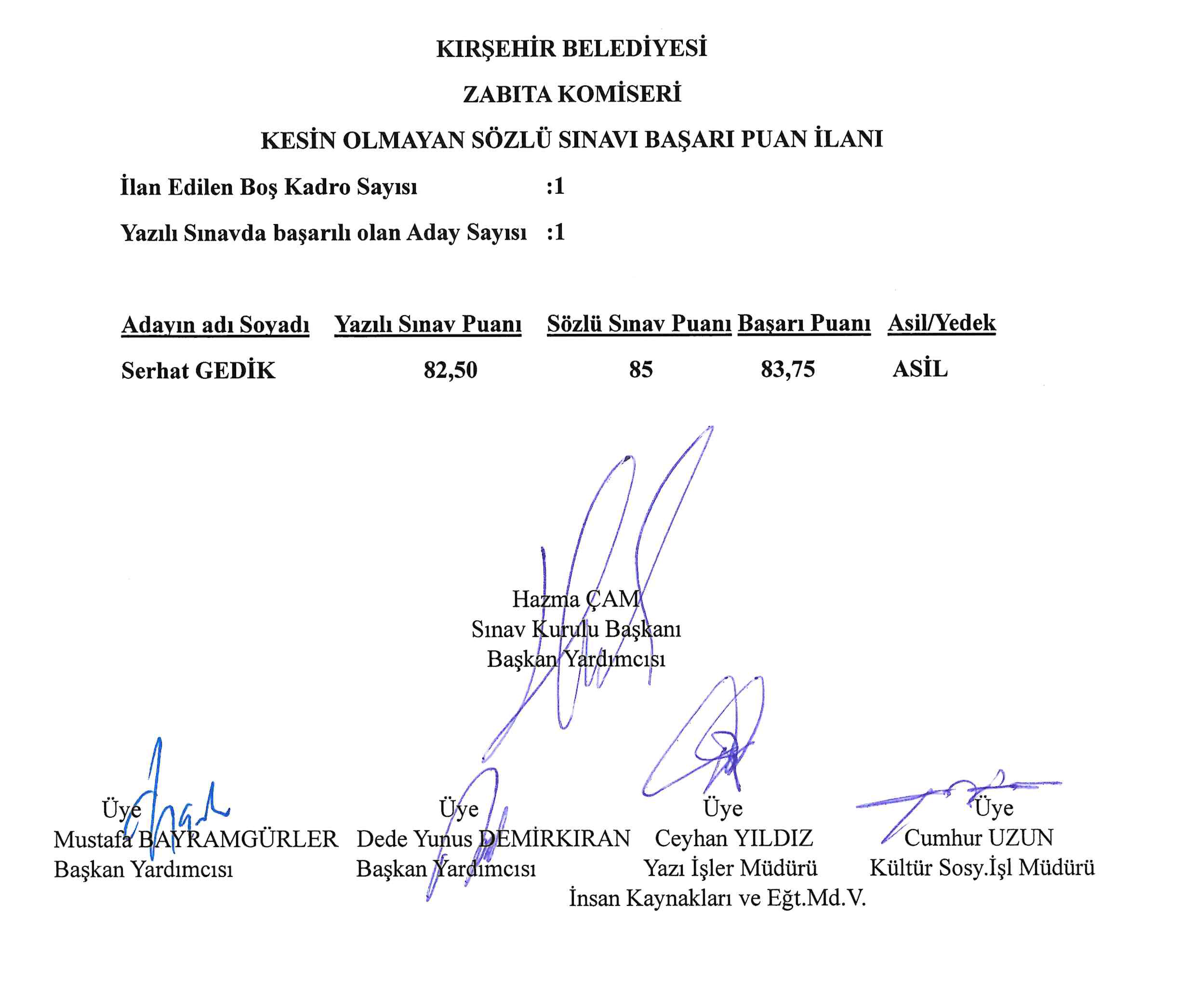 KIRŞEHİR BELEDİYESİ

ZABITA KOMİSERİ

KESİN OLMAYAN SÖZLÜ SINAVI BAŞARI PUAN İLANI

İlan Edilen Boş Kadro Sayısı :1

Yazılı Sınavda başarılı olan Aday Sayısı :1

| Adayın adı Soyadı | Yazılı Sınav Puanı | Sözlü Sınav Puanı | Başarı Puanı | Asil/Yedek |
|---|---|---|---|---|
| Serhat GEDİK | 82,50 | 85 | 83,75 | ASİL |

Hazma ÇAM
Sınav Kurulu Başkanı
Başkan Yardımcısı

Üye
Mustafa BAYRAMGÜRLER
Başkan Yardımcısı

Üye
Dede Yunus DEMİRKIRAN
Başkan Yardımcısı

Üye
Ceyhan YILDIZ
Yazı İşler Müdürü
İnsan Kaynakları ve Eğt.Md.V.

Üye
Cumhur UZUN
Kültür Sosy.İşl Müdürü